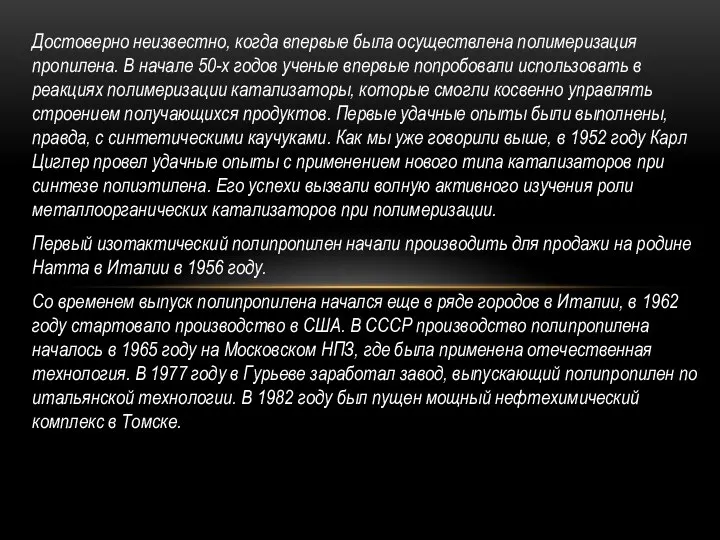 Достоверно неизвестно, когда впервые была осуществлена полимеризация пропилена. В начале 50-х годов ученые впервые попробовали использовать в реакциях полимеризации катализаторы, которые смогли косвенно управлять строением получающихся продуктов. Первые удачные опыты были выполнены, правда, с синтетическими каучуками. Как мы уже говорили выше, в 1952 году Карл Циглер провел удачные опыты с применением нового типа катализаторов при синтезе полиэтилена. Его успехи вызвали волную активного изучения роли металлоорганических катализаторов при полимеризации.

Первый изотактический полипропилен начали производить для продажи на родине Натта в Италии в 1956 году.

Со временем выпуск полипропилена начался еще в ряде городов в Италии, в 1962 году стартовало производство в США. В СССР производство полипропилена началось в 1965 году на Московском НПЗ, где была применена отечественная технология. В 1977 году в Гурьеве заработал завод, выпускающий полипропилен по итальянской технологии. В 1982 году был пущен мощный нефтехимический комплекс в Томске.